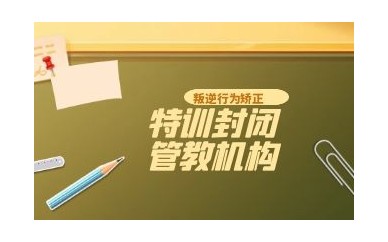 叛逆行为矫正

特训封闭
管教机构